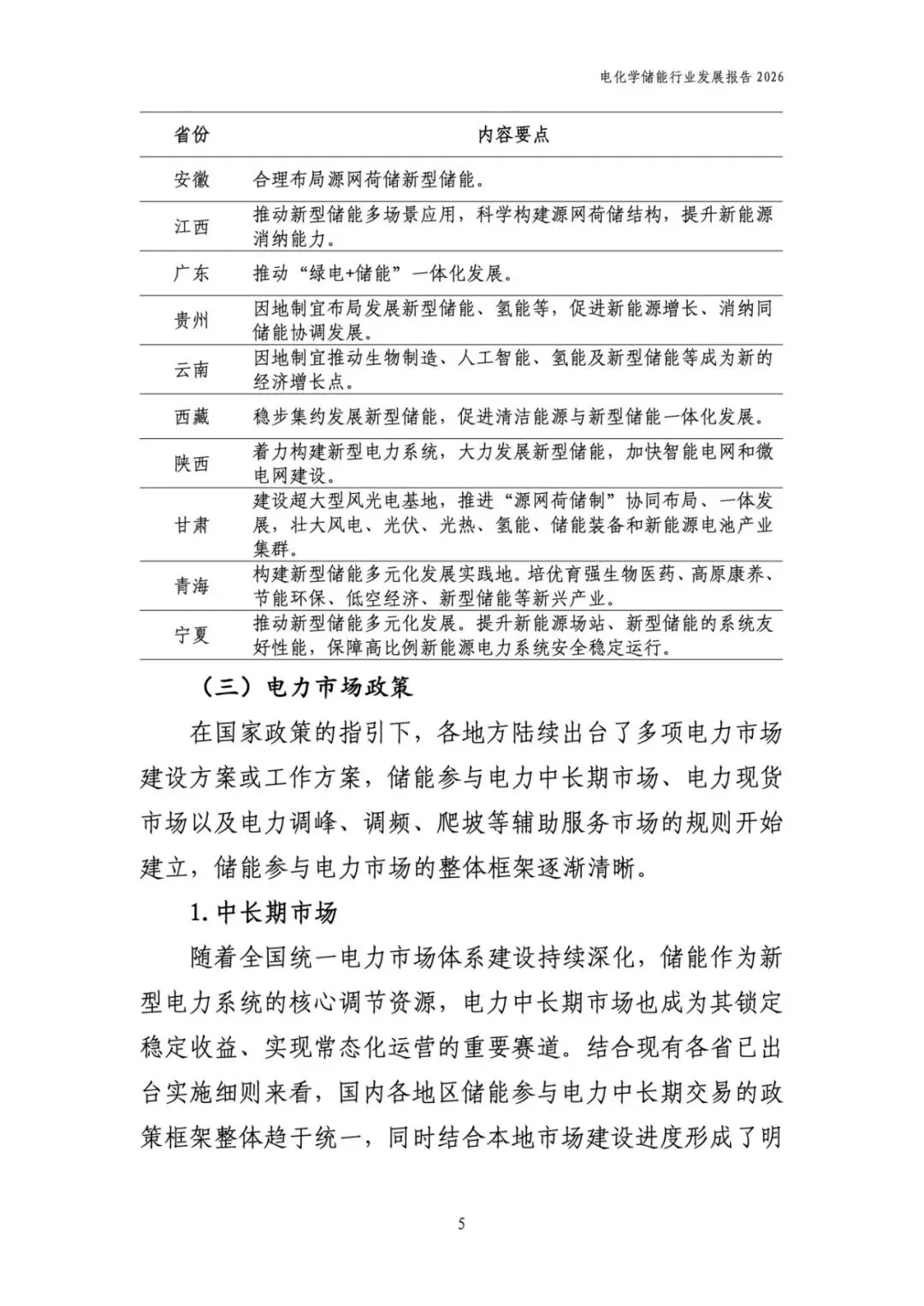 电化学储能行业发展报告 2026

| 省份 | 内容要点 |
|---|---|
| 安徽 | 合理布局源网荷储新型储能。 |
| 江西 | 推动新型储能多场景应用，科学构建源网荷储结构，提升新能源消纳能力。 |
| 广东 | 推动“绿电+储能”一体化发展。 |
| 贵州 | 因地制宜布局发展新型储能、氢能等，促进新能源增长、消纳同储能协调发展。 |
| 云南 | 因地制宜推动生物制造、人工智能、氢能及新型储能等成为新的经济增长点。 |
| 西藏 | 稳步集约发展新型储能，促进清洁能源与新型储能一体化发展。 |
| 陕西 | 着力构建新型电力系统，大力发展新型储能，加快智能电网和微电网建设。 |
| 甘肃 | 建设超大型风光电基地，推进“源网荷储制”协同布局、一体发展，壮大风电、光伏、光热、氢能、储能装备和新能源电池产业集群。 |
| 青海 | 构建新型储能多元化发展实践地。培优育强生物医药、高原康养、节能环保、低空经济、新型储能等新兴产业。 |
| 宁夏 | 推动新型储能多元化发展。提升新能源场站、新型储能的系统友好性能，保障高比例新能源电力系统安全稳定运行。 |

（三）电力市场政策

在国家政策的指引下，各地方陆续出台了多项电力市场建设方案或工作方案，储能参与电力中长期市场、电力现货市场以及电力调峰、调频、爬坡等辅助服务市场的规则开始建立，储能参与电力市场的整体框架逐渐清晰。

1. 中长期市场

随着全国统一电力市场体系建设持续深化，储能作为新型电力系统的核心调节资源，电力中长期市场也成为其锁定稳定收益、实现常态化运营的重要赛道。结合现有各省已出台实施细则来看，国内各地区储能参与电力中长期交易的政策框架整体趋于统一，同时结合本地市场建设进度形成了明

5